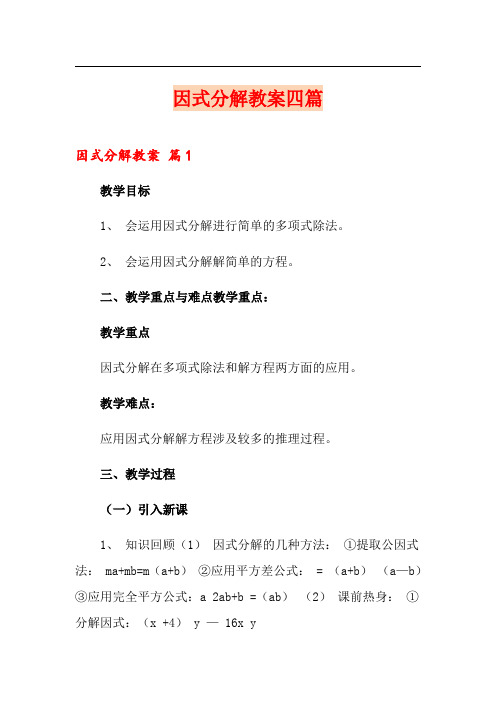 因式分解教案四篇

因式分解教案 篇1

教学目标

1、 会运用因式分解进行简单的多项式除法。

2、 会运用因式分解解简单的方程。

二、教学重点与难点教学重点：

教学重点

因式分解在多项式除法和解方程两方面的应用。

教学难点：

应用因式分解解方程涉及较多的推理过程。

三、教学过程

（一）引入新课

1、 知识回顾（1） 因式分解的几种方法： ①提取公因式法： ma+mb=m（a+b） ②应用平方差公式： = （a+b） （a—b） ③应用完全平方公式：a 2ab+b =（ab） （2） 课前热身： ①分解因式：（x +4） y — 16x y